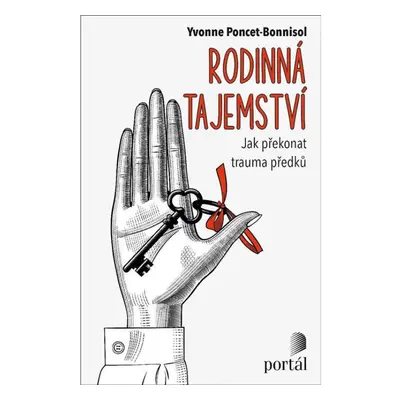 Yvonne Poncet-Bonnisol

RODINNÁ TAJEMSTVÍ

Jak překonat trauma předků

portál